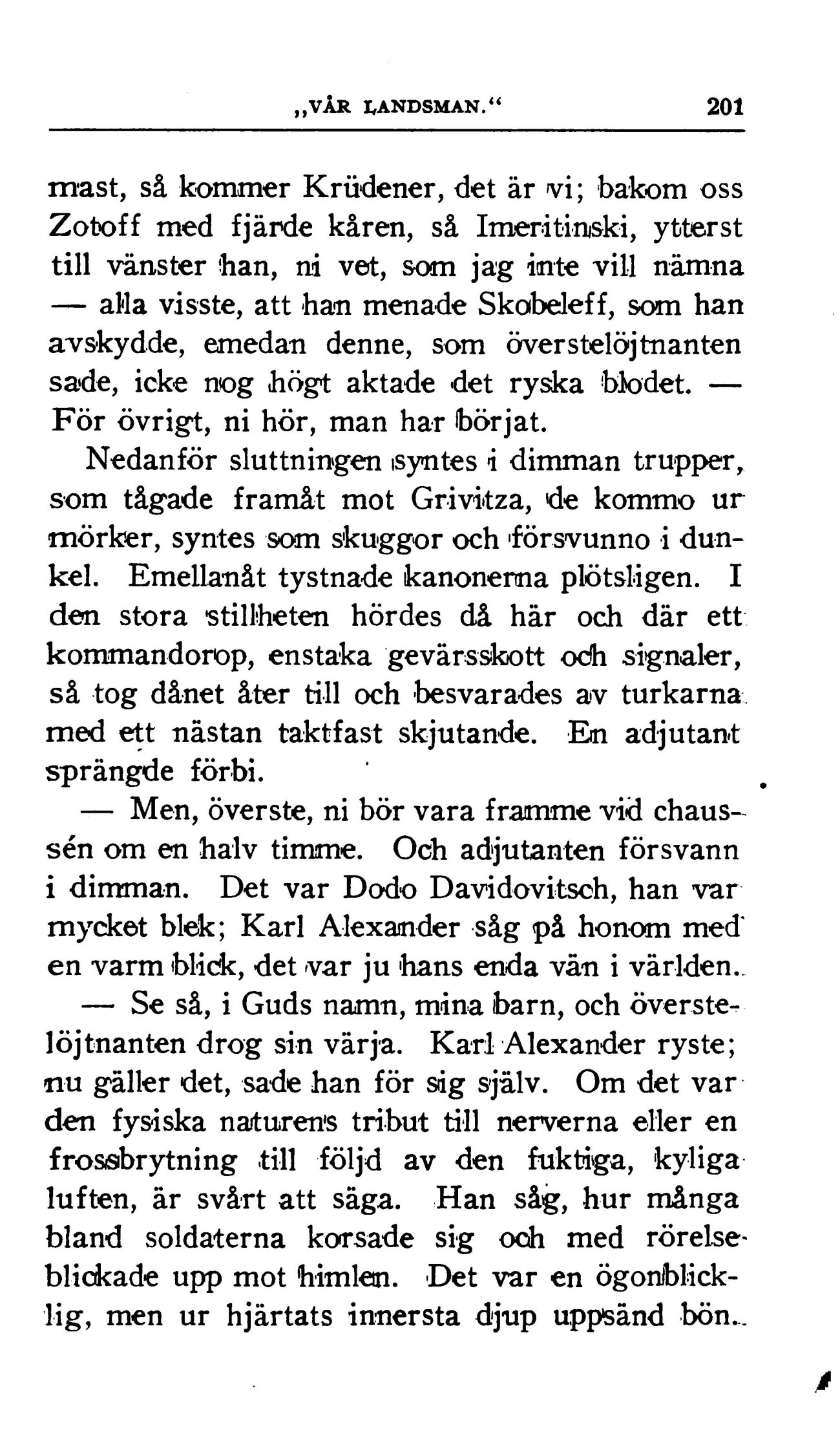 „VÅR LANDSMAN.“ 201

mast, så kommer Krüdener, det är vi; bakom oss Zotoff med fjärde kåren, så Imeritinski, ytterst till vänster han, ni vet, som jag inte vill nämna — alla visste, att han menade Skobeleff, som han avskydde, emedan denne, som överstelöjtnanten sade, icke nog högt aktade det ryska blodet. — För övrigt, ni hör, man har börjat.

Nedanför sluttningen syntes i dimman trupper, som tågade framåt mot Grivitza, de kommo ur mörker, syntes som skuggor och försvunno i dunkel. Emellanåt tystnade kanonerna plötsligen. I den stora stillheten hördes då här och där ett kommandorop, enstaka gevärsskott och signaler, så tog dånet åter till och besvarades av turkarna med ett nästan taktfast skjutande. En adjutant sprängde förbi.

— Men, överste, ni bör vara framme vid chaussén om en halv timme. Och adjutanten försvann i dimman. Det var Dodo Davidovitsch, han var mycket blek; Karl Alexander såg på honom med en varm blick, det var ju hans enda vän i världen.

— Se så, i Guds namn, mina barn, och överstelöjtnanten drog sin värja. Karl Alexander ryste; nu gäller det, sade han för sig själv. Om det var den fysiska naturens tribut till nerverna eller en frossbrytning till följd av den fuktiga, kyliga luften, är svårt att säga. Han såg, hur många bland soldaterna korsade sig och med rörelse blickade upp mot himlen. Det var en ögonblicklig, men ur hjärtats innersta djup uppsänd bön.